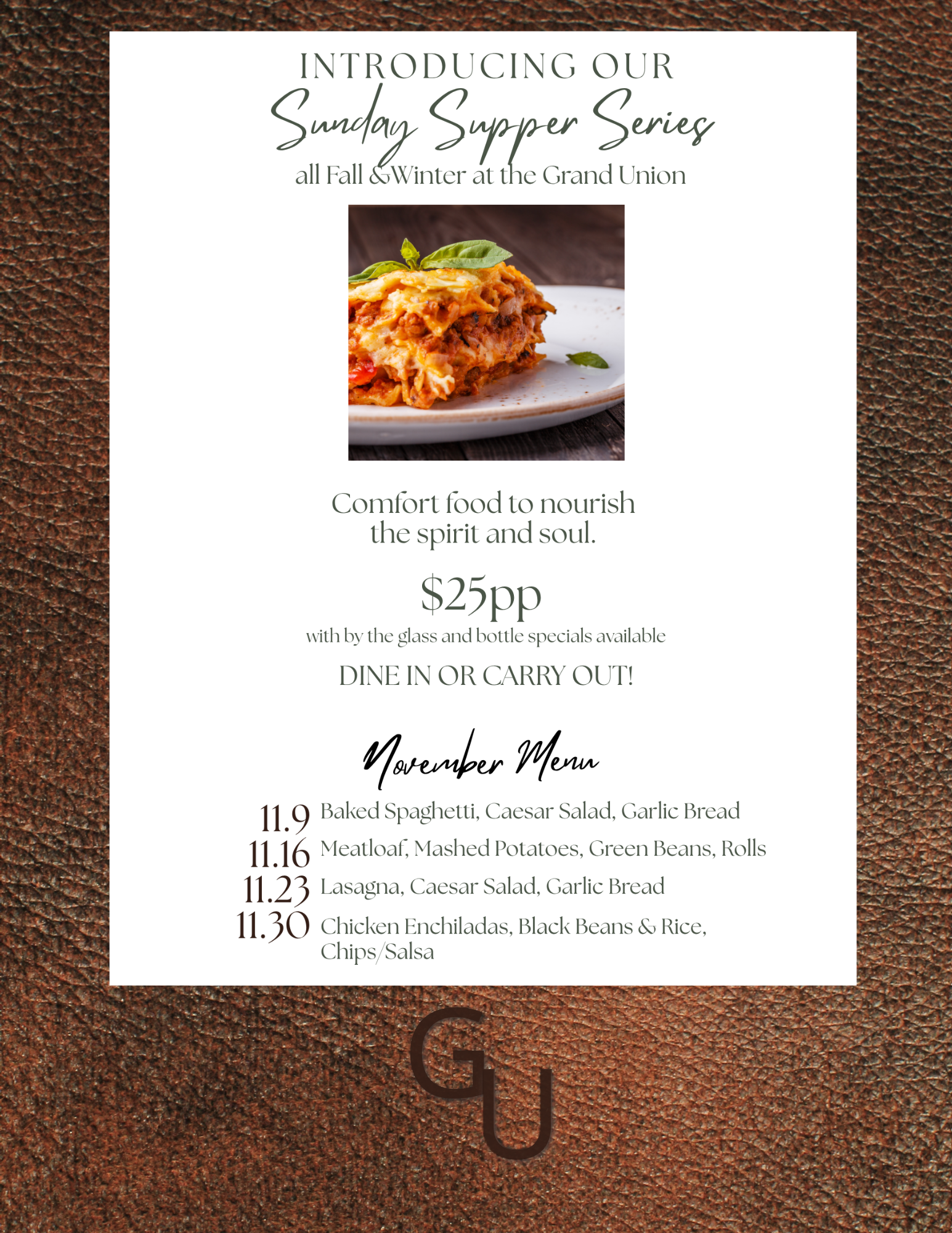 INTRODUCING OUR
Sunday Supper Series
all Fall &Winter at the Grand Union

Comfort food to nourish the spirit and soul.

$25pp
with by the glass and bottle specials available

DINE IN OR CARRY OUT!

November Menu

11.9 Baked Spaghetti, Caesar Salad, Garlic Bread
11.16 Meatloaf, Mashed Potatoes, Green Beans, Rolls
11.23 Lasagna, Caesar Salad, Garlic Bread
11.30 Chicken Enchiladas, Black Beans & Rice, Chips/Salsa

GU